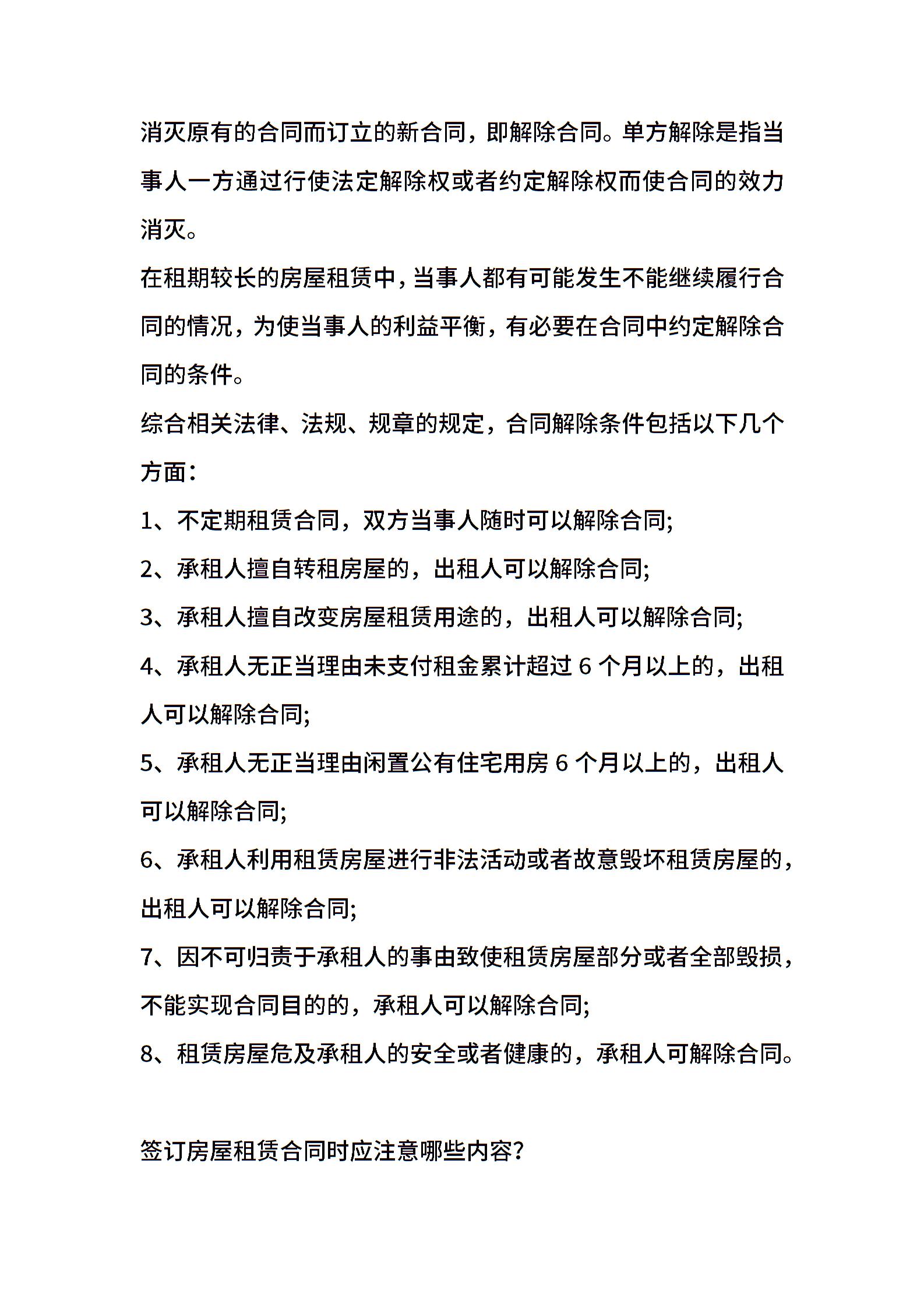 消灭原有的合同而订立的新合同，即解除合同。单方解除是指当事人一方通过行使法定解除权或者约定解除权而使合同的效力消灭。

在租期较长的房屋租赁中，当事人都有可能发生不能继续履行合同的情况，为使当事人的利益平衡，有必要在合同中约定解除合同的条件。

综合相关法律、法规、规章的规定，合同解除条件包括以下几个方面：

1、不定期租赁合同，双方当事人随时可以解除合同;

2、承租人擅自转租房屋的，出租人可以解除合同;

3、承租人擅自改变房屋租赁用途的，出租人可以解除合同;

4、承租人无正当理由未支付租金累计超过 6 个月以上的，出租人可以解除合同;

5、承租人无正当理由闲置公有住宅用房 6 个月以上的，出租人可以解除合同;

6、承租人利用租赁房屋进行非法活动或者故意毁坏租赁房屋的，出租人可以解除合同;

7、因不可归责于承租人的事由致使租赁房屋部分或者全部毁损，不能实现合同目的的，承租人可以解除合同;

8、租赁房屋危及承租人的安全或者健康的，承租人可解除合同。

签订房屋租赁合同时应注意哪些内容?